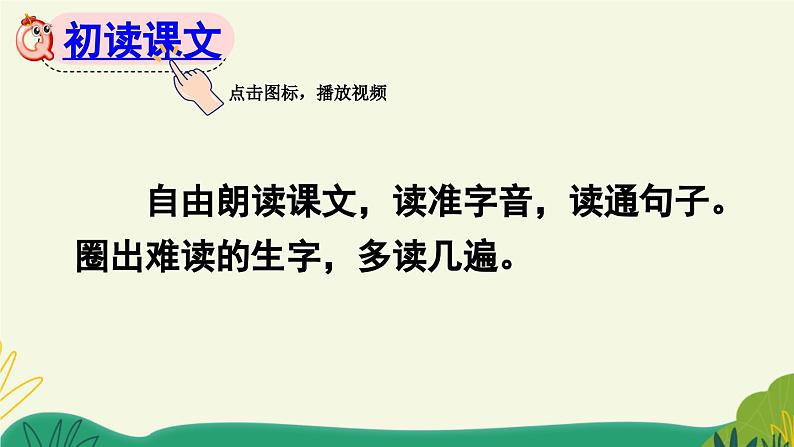 初读课文

点击图标，播放视频

自由朗读课文，读准字音，读通句子。圈出难读的生字，多读几遍。